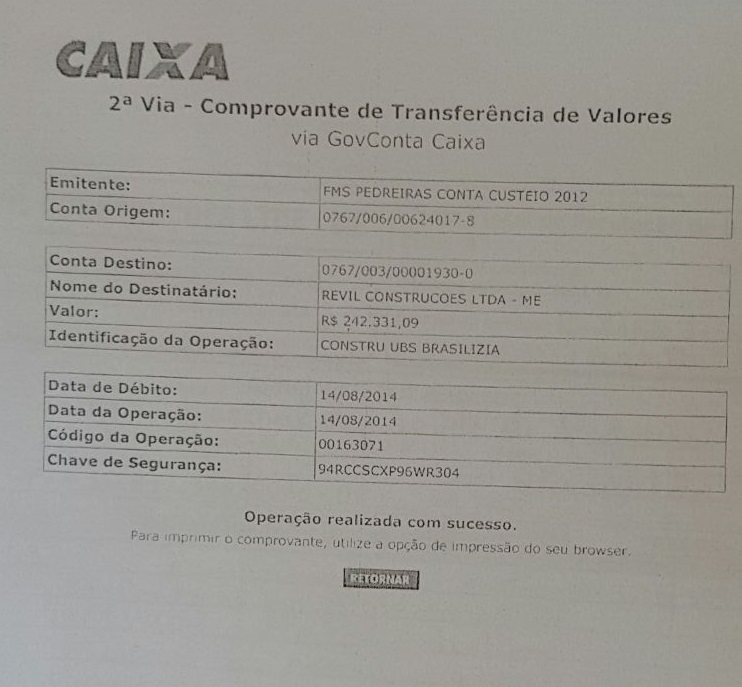 CAIXA

2ª Via - Comprovante de Transferência de Valores
via GovConta Caixa

| Emitente: | FMS PEDREIRAS CONTA CUSTEIO 2012 |
|---|---|
| Conta Origem: | 0767/006/00624017-8 |

| Conta Destino: | 0767/003/00001930-0 |
|---|---|
| Nome do Destinatário: | REVIL CONSTRUCOES LTDA - ME |
| Valor: | R$ 242.331,09 |
| Identificação da Operação: | CONSTRU UBS BRASILIZIA |

| Data de Débito: | 14/08/2014 |
|---|---|
| Data da Operação: | 14/08/2014 |
| Código da Operação: | 00163071 |
| Chave de Segurança: | 94RCCSCXP96WR304 |

Operação realizada com sucesso.

Para imprimir o comprovante, utilize a opção de impressão do seu browser.

RETORNAR